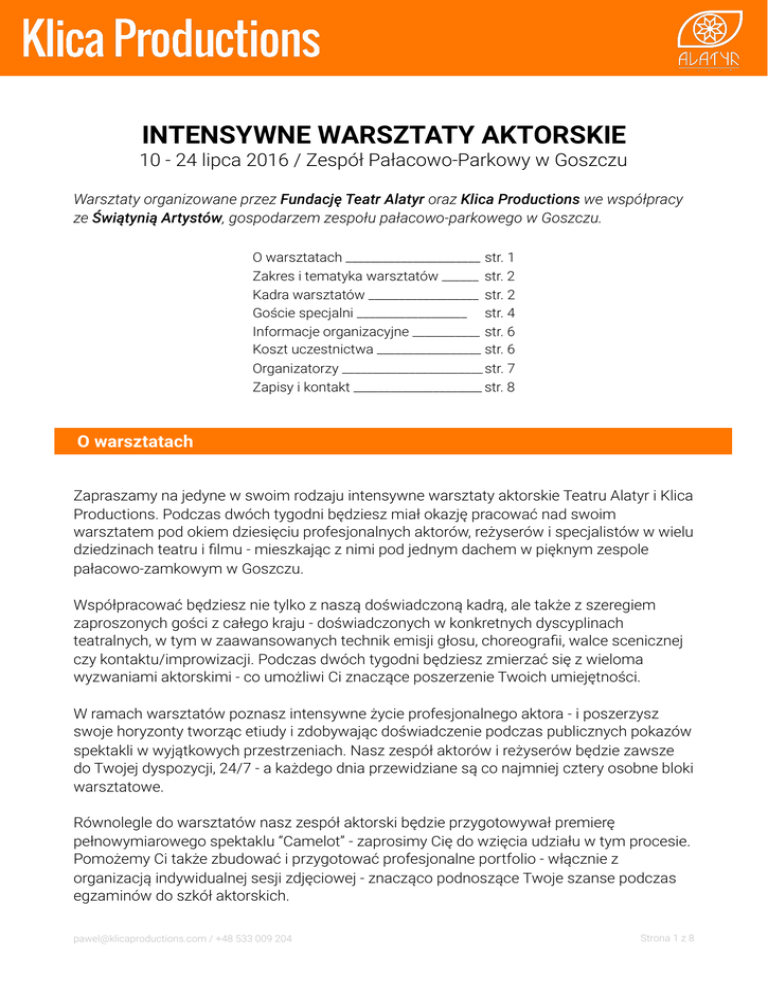 Klica Productions

ALATYR

INTENSYWNE WARSZTATY AKTORSKIE

10 - 24 lipca 2016 / Zespół Pałacowo-Parkowy w Goszczu

Warsztaty organizowane przez Fundację Teatr Alatyr oraz Klica Productions we współpracy ze Świątynią Artystów, gospodarzem zespołu pałacowo-parkowego w Goszczu.

O warsztatach str. 1
Zakres i tematyka warsztatów str. 2
Kadra warsztatów str. 2
Goście specjalni str. 4
Informacje organizacyjne str. 6
Koszt uczestnictwa str. 6
Organizatorzy str. 7
Zapisy i kontakt str. 8

O warsztatach

Zapraszamy na jedyne w swoim rodzaju intensywne warsztaty aktorskie Teatru Alatyr i Klica Productions. Podczas dwóch tygodni będziesz miał okazję pracować nad swoim warsztatem pod okiem dziesięciu profesjonalnych aktorów, reżyserów i specjalistów w wielu dziedzinach teatru i filmu - mieszkając z nimi pod jednym dachem w pięknym zespole pałacowo-zamkowym w Goszczu.

Współpracować będziesz nie tylko z naszą doświadczoną kadrą, ale także z szeregiem zaproszonych gości z całego kraju - doświadczonych w konkretnych dyscyplinach teatralnych, w tym w zaawansowanych technik emisji głosu, choreografii, walce scenicznej czy kontaktu/improwizacji. Podczas dwóch tygodni będziesz zmierzać się z wieloma wyzwaniami aktorskimi - co umożliwi Ci znaczące poszerzenie Twoich umiejętności.

W ramach warsztatów poznasz intensywne życie profesjonalnego aktora - i poszerzysz swoje horyzonty tworząc etiudy i zdobywając doświadczenie podczas publicznych pokazów spektakli w wyjątkowych przestrzeniach. Nasz zespół aktorów i reżyserów będzie zawsze do Twojej dyspozycji, 24/7 - a każdego dnia przewidziane są co najmniej cztery osobne bloki warsztatowe.

Równolegle do warsztatów nasz zespół aktorski będzie przygotowywał premierę pełnowymiarowego spektaklu "Camelot" - zaprosimy Cię do wzięcia udziału w tym procesie. Pomożemy Ci także zbudować i przygotować profesjonalne portfolio - włącznie z organizacją indywidualnej sesji zdjęciowej - znacząco podnoszące Twoje szanse podczas egzaminów do szkół aktorskich.

pawel@klicaproductions.com / +48 533 009 204

Strona 1 z 8